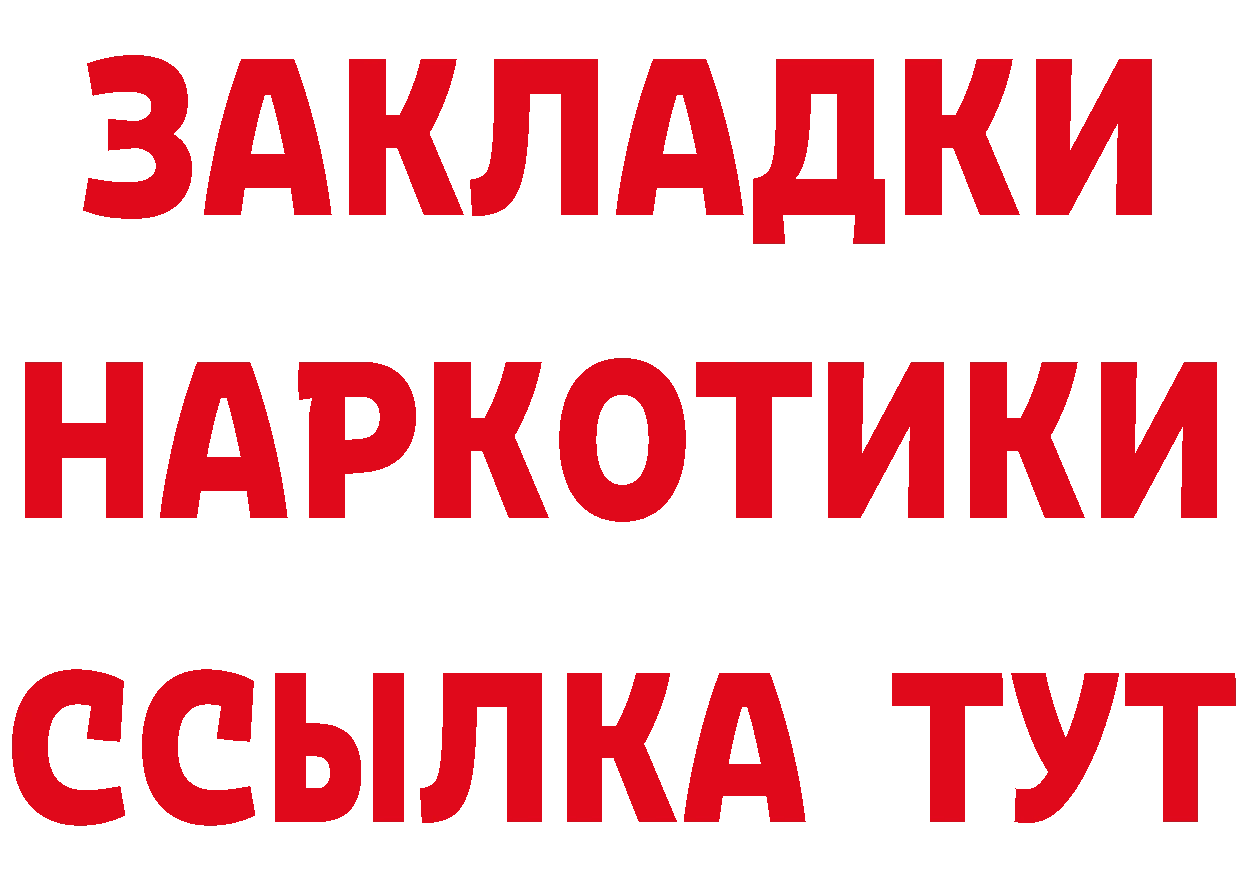 ЗАКЛАДКИ НАРКОТИКИ ССЫЛКА ТУТ